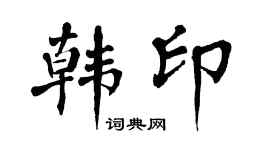 韩印

词典网